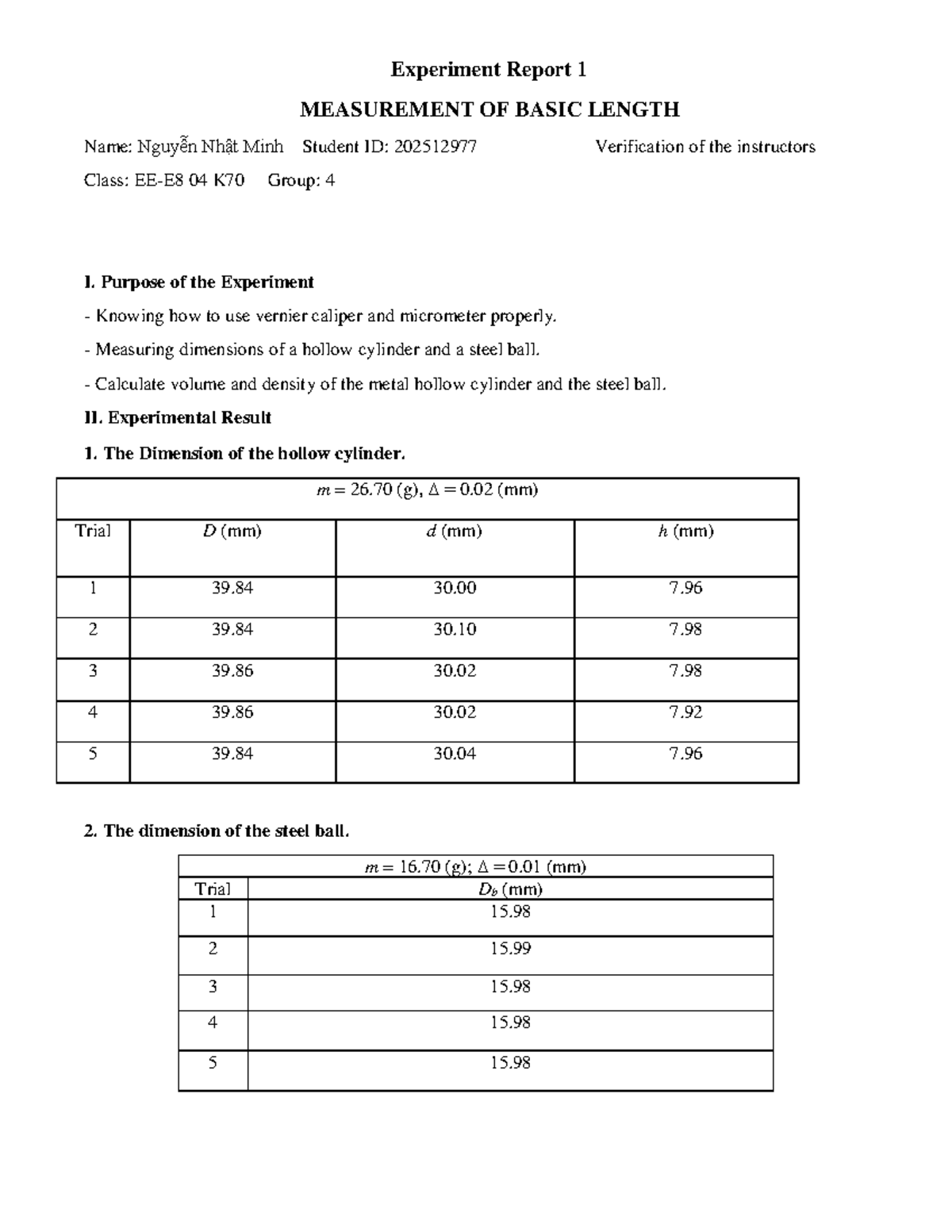 Experiment Report 1

MEASUREMENT OF BASIC LENGTH

Name: Nguyễn Nhật Minh Student ID: 202512977 Verification of the instructors

Class: EE-E8 04 K70 Group: 4

I. Purpose of the Experiment

- Knowing how to use vernier caliper and micrometer properly.

- Measuring dimensions of a hollow cylinder and a steel ball.

- Calculate volume and density of the metal hollow cylinder and the steel ball.

II. Experimental Result

1. The Dimension of the hollow cylinder.

| $m = 26.70$ (g), $\Delta = 0.02$ (mm) | | | |
|---|---|---|---|
| Trial | $D$ (mm) | $d$ (mm) | $h$ (mm) |
| 1 | 39.84 | 30.00 | 7.96 |
| 2 | 39.84 | 30.10 | 7.98 |
| 3 | 39.86 | 30.02 | 7.98 |
| 4 | 39.86 | 30.02 | 7.92 |
| 5 | 39.84 | 30.04 | 7.96 |

2. The dimension of the steel ball.

| $m = 16.70$ (g); $\Delta = 0.01$ (mm) | |
|---|---|
| Trial | $D_b$ (mm) |
| 1 | 15.98 |
| 2 | 15.99 |
| 3 | 15.98 |
| 4 | 15.98 |
| 5 | 15.98 |